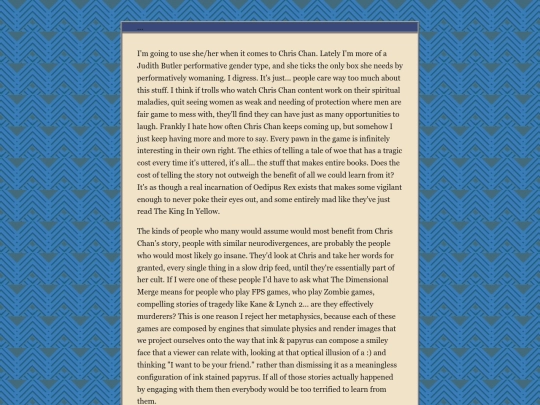 ...

I'm going to use she/her when it comes to Chris Chan. Lately I'm more of a Judith Butler performative gender type, and she ticks the only box she needs by performatively womaning. I digress. It's just... people care way too much about this stuff. I think if trolls who watch Chris Chan content work on their spiritual maladies, quit seeing women as weak and needing of protection where men are fair game to mess with, they'll find they can have just as many opportunities to laugh. Frankly I hate how often Chris Chan keeps coming up, but somehow I just keep having more and more to say. Every pawn in the game is infinitely interesting in their own right. The ethics of telling a tale of woe that has a tragic cost every time it's uttered, it's all... the stuff that makes entire books. Does the cost of telling the story not outweigh the benefit of all we could learn from it? It's as though a real incarnation of Oedipus Rex exists that makes some vigilant enough to never poke their eyes out, and some entirely mad like they've just read The King In Yellow.

The kinds of people who many would assume would most benefit from Chris Chan's story, people with similar neurodivergences, are probably the people who would most likely go insane. They'd look at Chris and take her words for granted, every single thing in a slow drip feed, until they're essentially part of her cult. If I were one of these people I'd have to ask what The Dimensional Merge means for people who play FPS games, who play Zombie games, compelling stories of tragedy like Kane & Lynch 2... are they effectively murderers? This is one reason I reject her metaphysics, because each of these games are composed by engines that simulate physics and render images that we project ourselves onto the way that ink & papyrus can compose a smiley face that a viewer can relate with, looking at that optical illusion of a :) and thinking "I want to be your friend." rather than dismissing it as a meaningless configuration of ink stained papyrus. If all of those stories actually happened by engaging with them then everybody would be too terrified to learn from them.